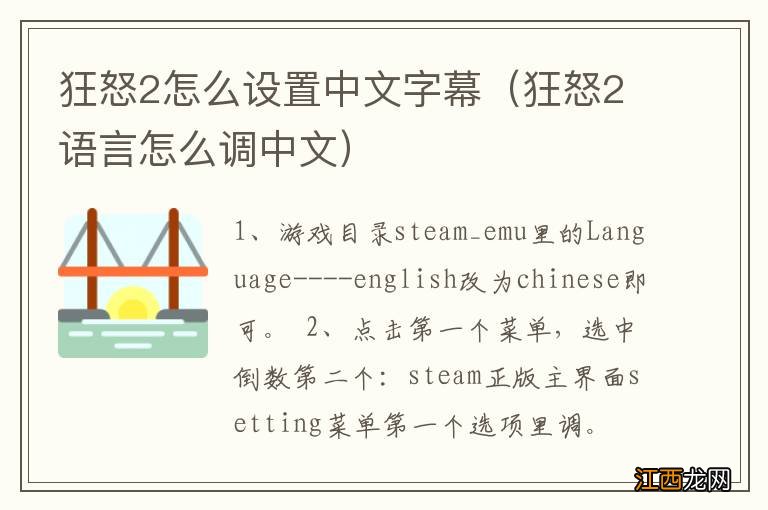 狂怒2怎么设置中文字幕（狂怒2语言怎么调中文）

1、游戏目录steam_emu里的Language----english改为chinese即可。 2、点击第一个菜单，选中倒数第二个：steam正版主界面setting菜单第一个选项里调。

江西龙网